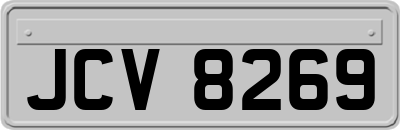 JCV 8269